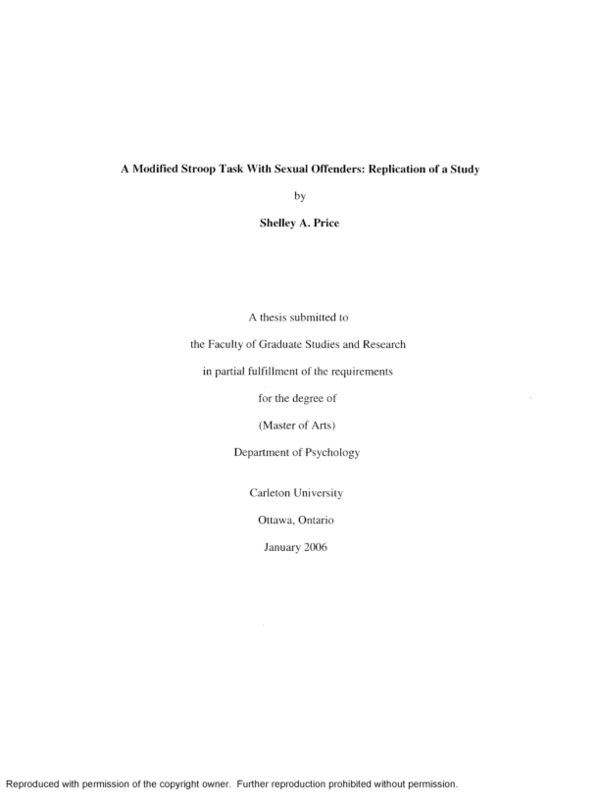 A Modified Stroop Task With Sexual Offenders: Replication of a Study

by

Shelley A. Price

A thesis submitted to

the Faculty of Graduate Studies and Research

in partial fulfillment of the requirements

for the degree of

(Master of Arts)

Department of Psychology

Carleton University

Ottawa, Ontario

January 2006

Reproduced with permission of the copyright owner. Further reproduction prohibited without permission.